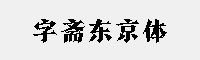 字斋东京体